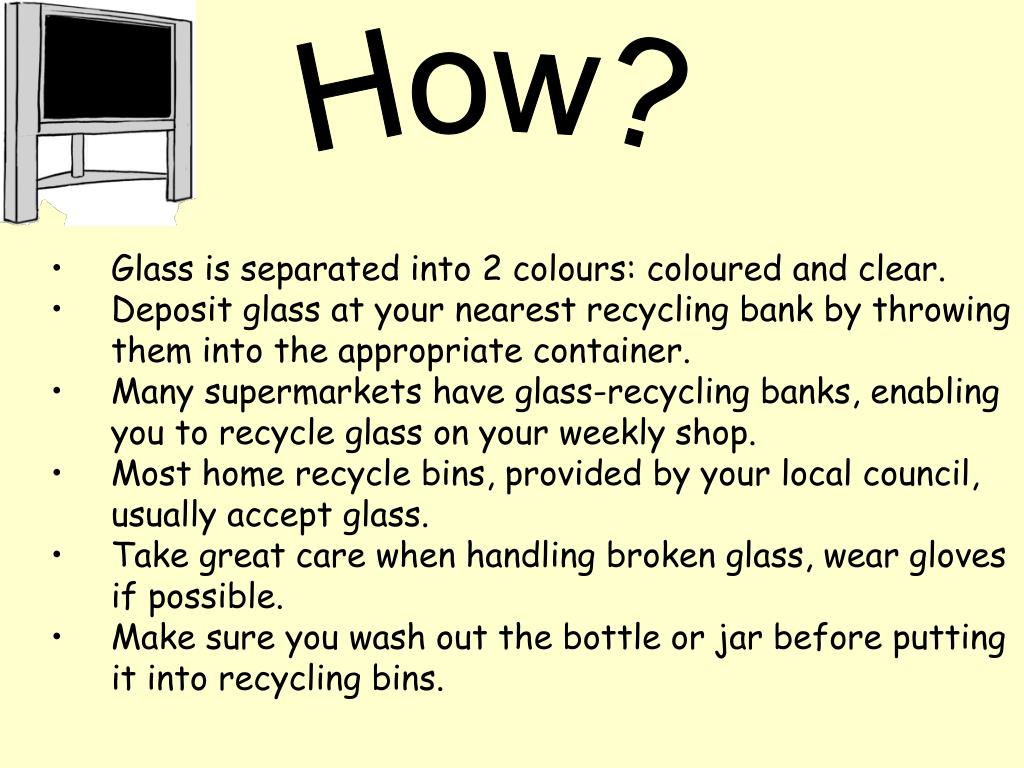 How?

• Glass is separated into 2 colours: coloured and clear.
• Deposit glass at your nearest recycling bank by throwing them into the appropriate container.
• Many supermarkets have glass-recycling banks, enabling you to recycle glass on your weekly shop.
• Most home recycle bins, provided by your local council, usually accept glass.
• Take great care when handling broken glass, wear gloves if possible.
• Make sure you wash out the bottle or jar before putting it into recycling bins.